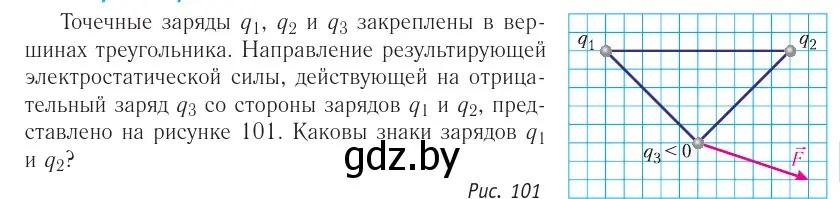 Точечные заряды $q_1$, $q_2$ и $q_3$ закреплены в вершинах треугольника. Направление результирующей электростатической силы, действующей на отрицательный заряд $q_3$ со стороны зарядов $q_1$ и $q_2$, представлено на рисунке 101. Каковы знаки зарядов $q_1$ и $q_2$?

gdz.by

Рис. 101

$q_1$

$q_2$

$q_3 < 0$

$\vec{F}$